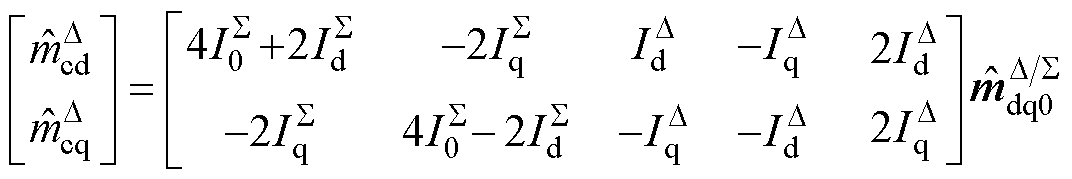 $\begin{bmatrix} \hat{m}_{\mathrm{cd}}^{\Delta} \\ \hat{m}_{\mathrm{cq}}^{\Delta} \end{bmatrix} = \begin{bmatrix} 4I_0^{\Sigma}+2I_{\mathrm{d}}^{\Sigma} & -2I_{\mathrm{q}}^{\Sigma} & I_{\mathrm{d}}^{\Delta} & -I_{\mathrm{q}}^{\Delta} & 2I_{\mathrm{d}}^{\Delta} \\ -2I_{\mathrm{q}}^{\Sigma} & 4I_0^{\Sigma}-2I_{\mathrm{d}}^{\Sigma} & -I_{\mathrm{q}}^{\Delta} & -I_{\mathrm{d}}^{\Delta} & 2I_{\mathrm{q}}^{\Delta} \end{bmatrix} \hat{\boldsymbol{m}}_{\mathrm{dq0}}^{\Delta/\Sigma}$